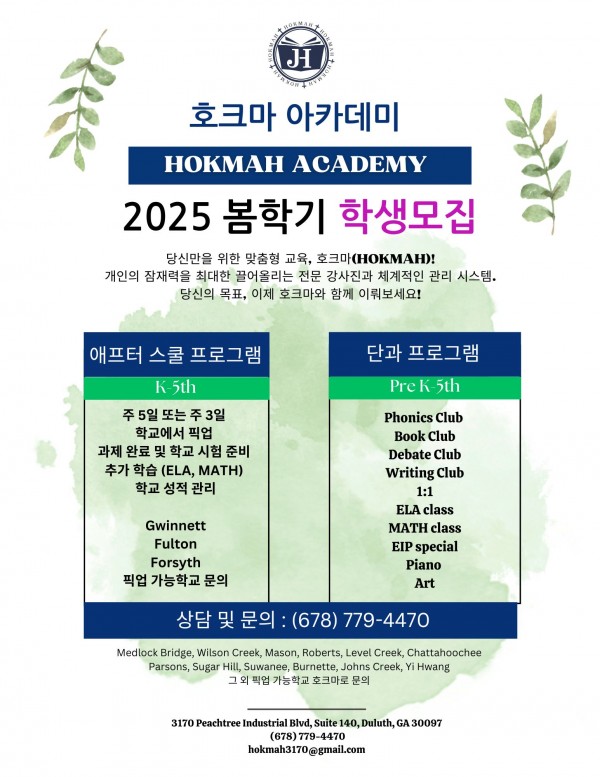 JH

호크마 아카데미

HOKMAH ACADEMY

2025 봄학기 학생모집

당신만을 위한 맞춤형 교육, 호크마(HOKMAH)!
개인의 잠재력을 최대한 끌어올리는 전문 강사진과 체계적인 관리 시스템.
당신의 목표, 이제 호크마와 함께 이뤄보세요!

애프터 스쿨 프로그램

K-5th

주 5일 또는 주 3일
학교에서 픽업
과제 완료 및 학교 시험 준비
추가 학습 (ELA, MATH)
학교 성적 관리

Gwinnett
Fulton
Forsyth
픽업 가능학교 문의

단과 프로그램

Pre K-5th

Phonics Club
Book Club
Debate Club
Writing Club
1:1
ELA class
MATH class
EIP special
Piano
Art

상담 및 문의 : (678) 779-4470

Medlock Bridge, Wilson Creek, Mason, Roberts, Level Creek, Chattahoochee
Parsons, Sugar Hill, Suwanee, Burnette, Johns Creek, Yi Hwang
그 외 픽업 가능학교 호크마로 문의

3170 Peachtree Industrial Blvd, Suite 140, Duluth, GA 30097
(678) 779-4470
hokmah3170@gmail.com